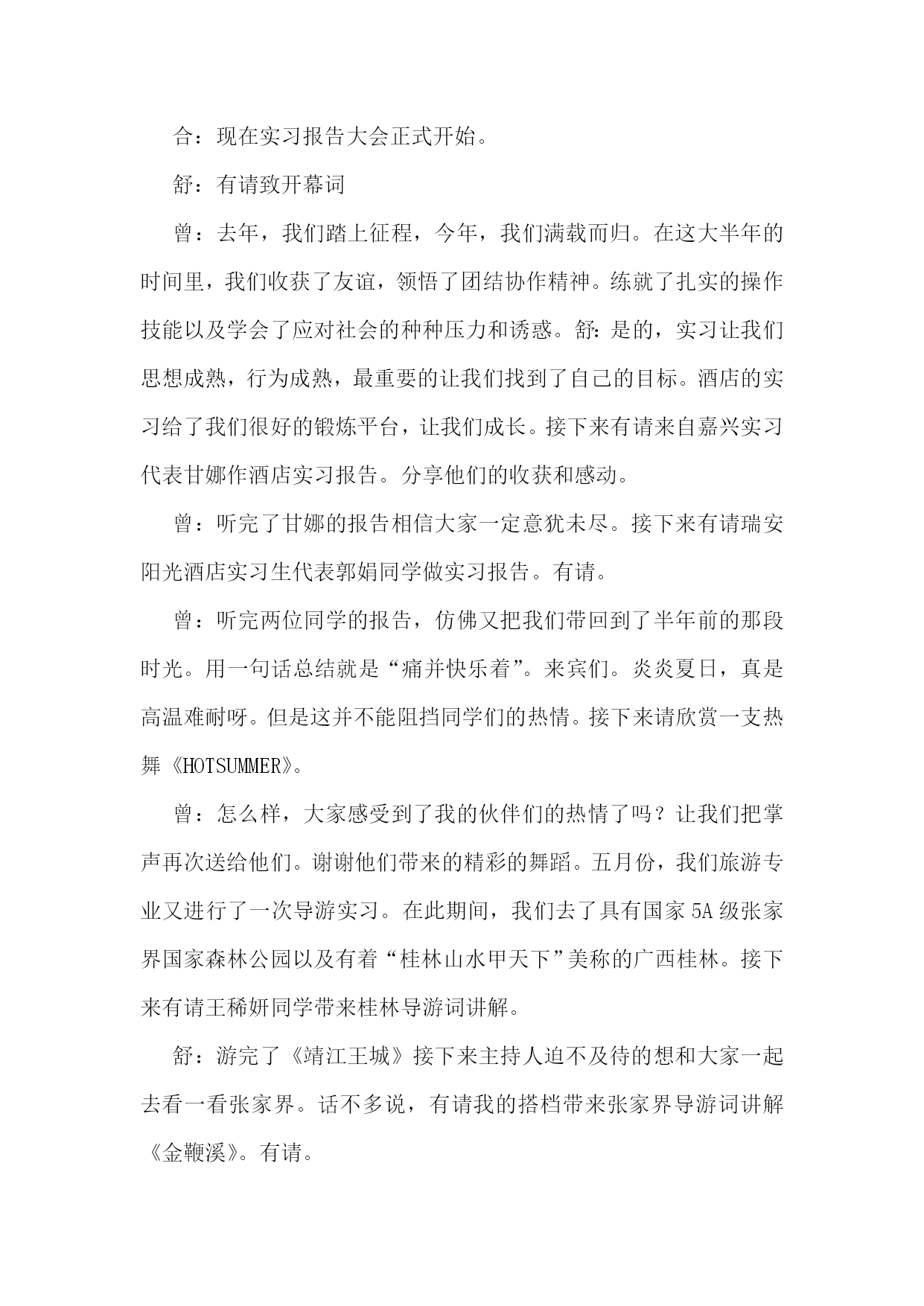 合：现在实习报告大会正式开始。

舒：有请致开幕词

曾：去年，我们踏上征程，今年，我们满载而归。在这大半年的时间里，我们收获了友谊，领悟了团结协作精神。练就了扎实的操作技能以及学会了应对社会的种种压力和诱惑。舒:是的，实习让我们思想成熟，行为成熟，最重要的让我们找到了自己的目标。酒店的实习给了我们很好的锻炼平台，让我们成长。接下来有请来自嘉兴实习代表甘娜作酒店实习报告。分享他们的收获和感动。

曾：听完了甘娜的报告相信大家一定意犹未尽。接下来有请瑞安阳光酒店实习生代表郭娟同学做实习报告。有请。

曾：听完两位同学的报告，仿佛又把我们带回到了半年前的那段时光。用一句话总结就是“痛并快乐着”。来宾们。炎炎夏日，真是高温难耐呀。但是这并不能阻挡同学们的热情。接下来请欣赏一支热舞《HOTSUMMER》。

曾：怎么样，大家感受到了我的伙伴们的热情了吗？让我们把掌声再次送给他们。谢谢他们带来的精彩的舞蹈。五月份，我们旅游专业又进行了一次导游实习。在此期间，我们去了具有国家5A级张家界国家森林公园以及有着“桂林山水甲天下”美称的广西桂林。接下来有请王稀妍同学带来桂林导游词讲解。

舒：游完了《靖江王城》接下来主持人迫不及待的想和大家一起去看一看张家界。话不多说，有请我的搭档带来张家界导游词讲解《金鞭溪》。有请。